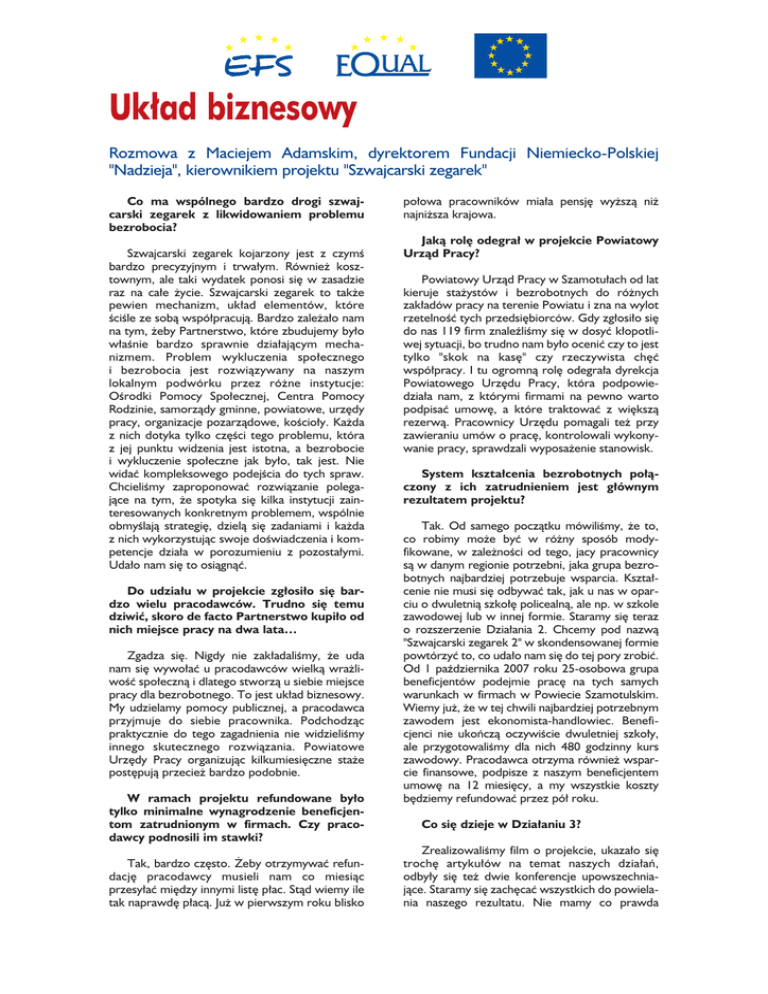 EFS EQUAL

Układ biznesowy

Rozmowa z Maciejem Adamskim, dyrektorem Fundacji Niemiecko-Polskiej "Nadzieja", kierownikiem projektu "Szwajcarski zegarek"

Co ma wspólnego bardzo drogi szwajcarski zegarek z likwidowaniem problemu bezrobocia?

Szwajcarski zegarek kojarzony jest z czymś bardzo precyzyjnym i trwałym. Również kosztownym, ale taki wydatek ponosi się w zasadzie raz na całe życie. Szwajcarski zegarek to także pewien mechanizm, układ elementów, które ściśle ze sobą współpracują. Bardzo zależało nam na tym, żeby Partnerstwo, które zbudujemy było właśnie bardzo sprawnie działającym mechanizmem. Problem wykluczenia społecznego i bezrobocia jest rozwiązywany na naszym lokalnym podwórku przez różne instytucje: Ośrodki Pomocy Społecznej, Centra Pomocy Rodzinie, samorządy gminne, powiatowe, urzędy pracy, organizacje pozarządowe, kościoły. Każda z nich dotyka tylko części tego problemu, która z jej punktu widzenia jest istotna, a bezrobocie i wykluczenie społeczne jak było, tak jest. Nie widać kompleksowego podejścia do tych spraw. Chcieliśmy zaproponować rozwiązanie polegające na tym, że spotyka się kilka instytucji zainteresowanych konkretnym problemem, wspólnie obmyślają strategię, dzielą się zadaniami i każda z nich wykorzystując swoje doświadczenia i kompetencje działa w porozumieniu z pozostałymi. Udało nam się to osiągnąć.

Do udziału w projekcie zgłosiło się bardzo wielu pracodawców. Trudno się temu dziwić, skoro de facto Partnerstwo kupiło od nich miejsce pracy na dwa lata…

Zgadza się. Nigdy nie zakładaliśmy, że uda nam się wywołać u pracodawców wielką wrażliwość społeczną i dlatego stworzą u siebie miejsce pracy dla bezrobotnego. To jest układ biznesowy. My udzielamy pomocy publicznej, a pracodawca przyjmuje do siebie pracownika. Podchodząc praktycznie do tego zagadnienia nie widzieliśmy innego skutecznego rozwiązania. Powiatowe Urzędy Pracy organizując kilkumiesięczne staże postępują przecież bardzo podobnie.

W ramach projektu refundowane było tylko minimalne wynagrodzenie beneficjentom zatrudnionym w firmach. Czy pracodawcy podnosili im stawki?

Tak, bardzo często. Żeby otrzymywać refundację pracodawcy musieli nam co miesiąc przesyłać między innymi listę płac. Stąd wiemy ile tak naprawdę płacą. Już w pierwszym roku blisko połowa pracowników miała pensję wyższą niż najniższa krajowa.

Jaką rolę odegrał w projekcie Powiatowy Urząd Pracy?

Powiatowy Urząd Pracy w Szamotułach od lat kieruje stażystów i bezrobotnych do różnych zakładów pracy na terenie Powiatu i zna na wylot rzetelność tych przedsiębiorców. Gdy zgłosiło się do nas 119 firm znaleźliśmy się w dosyć kłopotliwej sytuacji, bo trudno nam było ocenić czy to jest tylko "skok na kasę" czy rzeczywista chęć współpracy. I tu ogromną rolę odegrała dyrekcja Powiatowego Urzędu Pracy, która podpowiedziała nam, z którymi firmami na pewno warto podpisać umowę, a które traktować z większą rezerwą. Pracownicy Urzędu pomagali też przy zawieraniu umów o pracę, kontrolowali wykonywanie pracy, sprawdzali wyposażenie stanowisk.

System kształcenia bezrobotnych połączony z ich zatrudnieniem jest głównym rezultatem projektu?

Tak. Od samego początku mówiliśmy, że to, co robimy może być w różny sposób modyfikowane, w zależności od tego, jacy pracownicy są w danym regionie potrzebni, jaka grupa bezrobotnych najbardziej potrzebuje wsparcia. Kształcenie nie musi się odbywać tak, jak u nas w oparciu o dwuletnią szkołę policealną, ale np. w szkole zawodowej lub w innej formie. Staramy się teraz o rozszerzenie Działania 2. Chcemy pod nazwą "Szwajcarski zegarek 2" w skondensowanej formie powtórzyć to, co udało nam się do tej pory zrobić. Od 1 października 2007 roku 25-osobowa grupa beneficjentów podejmie pracę na tych samych warunkach w firmach w Powiecie Szamotulskim. Wiemy już, że w tej chwili najbardziej potrzebnym zawodem jest ekonomista-handlowiec. Beneficjenci nie ukończą oczywiście dwuletniej szkoły, ale przygotowaliśmy dla nich 480 godzinny kurs zawodowy. Pracodawca otrzyma również wsparcie finansowe, podpisze z naszym beneficjentem umowę na 12 miesięcy, a my wszystkie koszty będziemy refundować przez pół roku.

Co się dzieje w Działaniu 3?

Zrealizowaliśmy film o projekcie, ukazało się trochę artykułów na temat naszych działań, odbyły się też dwie konferencje upowszechniające. Staramy się zachęcać wszystkich do powielania naszego rezultatu. Nie mamy co prawda